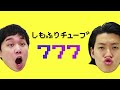 しもふりチューブ

777